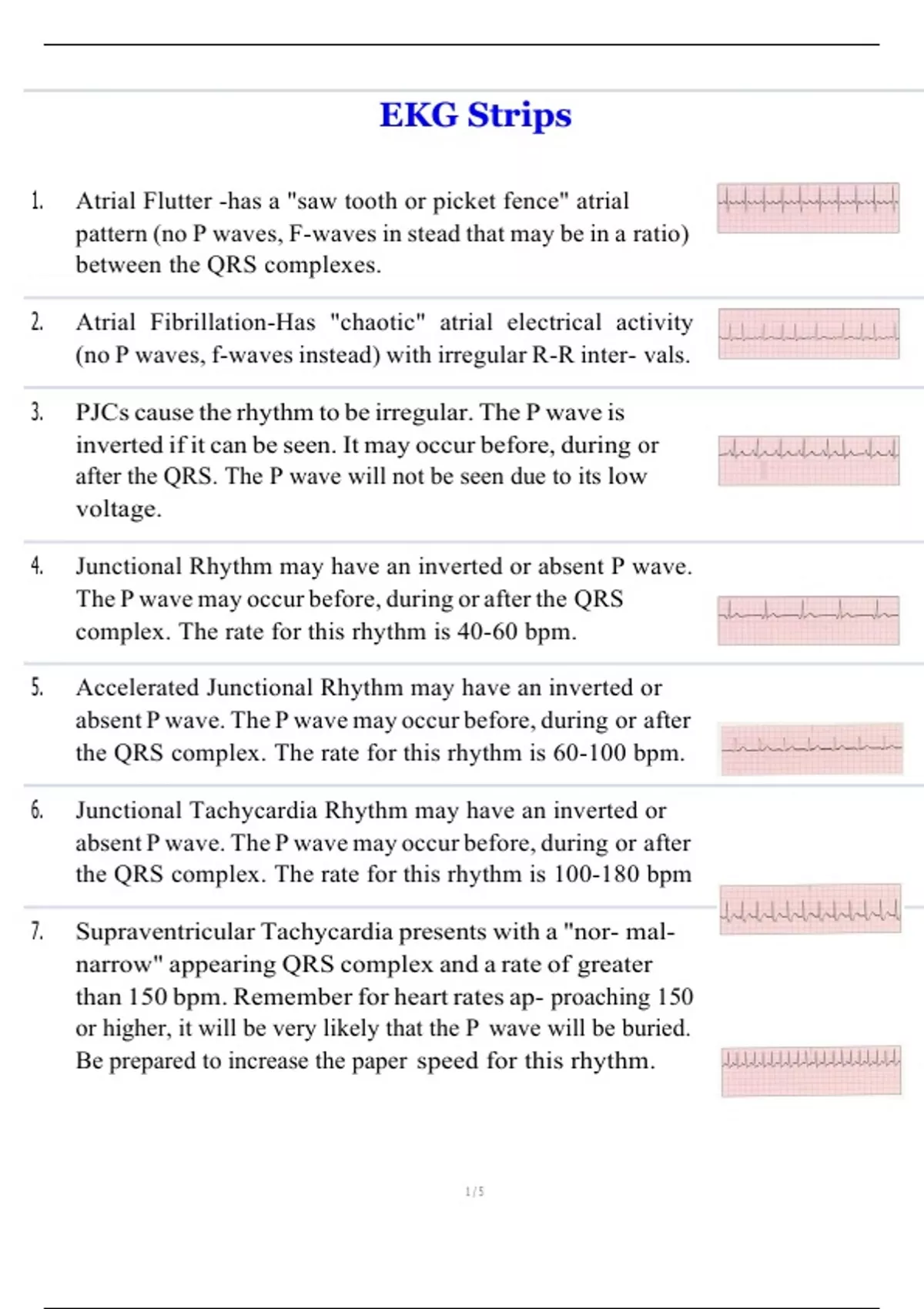 EKG Strips

1. Atrial Flutter -has a "saw tooth or picket fence" atrial pattern (no P waves, F-waves in stead that may be in a ratio) between the QRS complexes.

2. Atrial Fibrillation-Has "chaotic" atrial electrical activity (no P waves, f-waves instead) with irregular R-R inter- vals.

3. PJCs cause the rhythm to be irregular. The P wave is inverted if it can be seen. It may occur before, during or after the QRS. The P wave will not be seen due to its low voltage.

4. Junctional Rhythm may have an inverted or absent P wave. The P wave may occur before, during or after the QRS complex. The rate for this rhythm is 40-60 bpm.

5. Accelerated Junctional Rhythm may have an inverted or absent P wave. The P wave may occur before, during or after the QRS complex. The rate for this rhythm is 60-100 bpm.

6. Junctional Tachycardia Rhythm may have an inverted or absent P wave. The P wave may occur before, during or after the QRS complex. The rate for this rhythm is 100-180 bpm

7. Supraventricular Tachycardia presents with a "nor- mal-narrow" appearing QRS complex and a rate of greater than 150 bpm. Remember for heart rates ap- proaching 150 or higher, it will be very likely that the P wave will be buried. Be prepared to increase the paper speed for this rhythm.

1 / 5